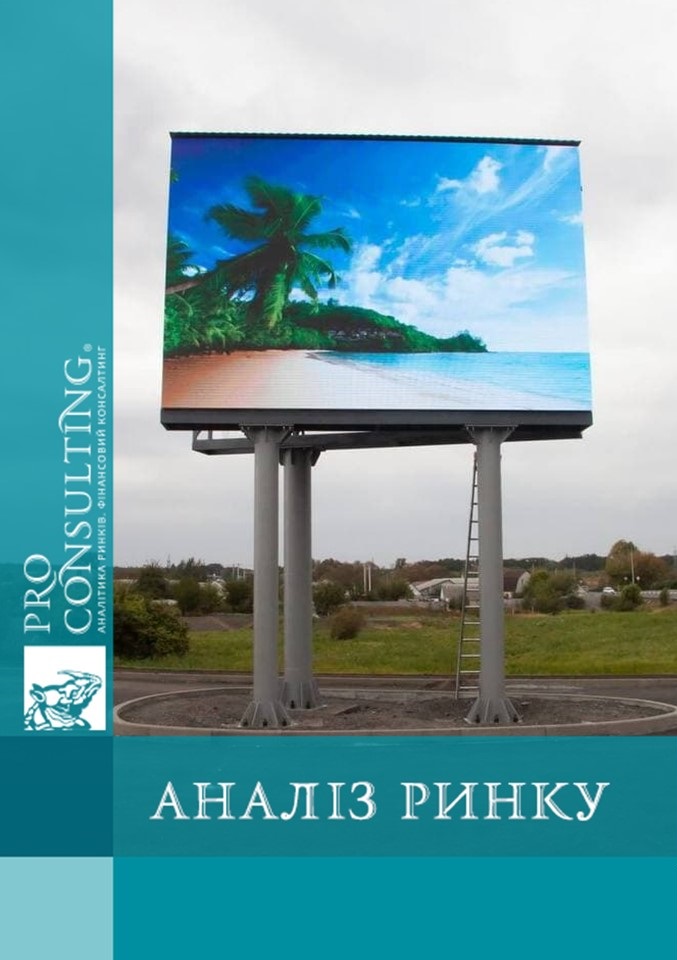 PRO CONSULTING®
АНАЛІТИКА РИНКІВ. ФІНАНСОВИЙ КОНСАЛТИНГ

АНАЛІЗ РИНКУ